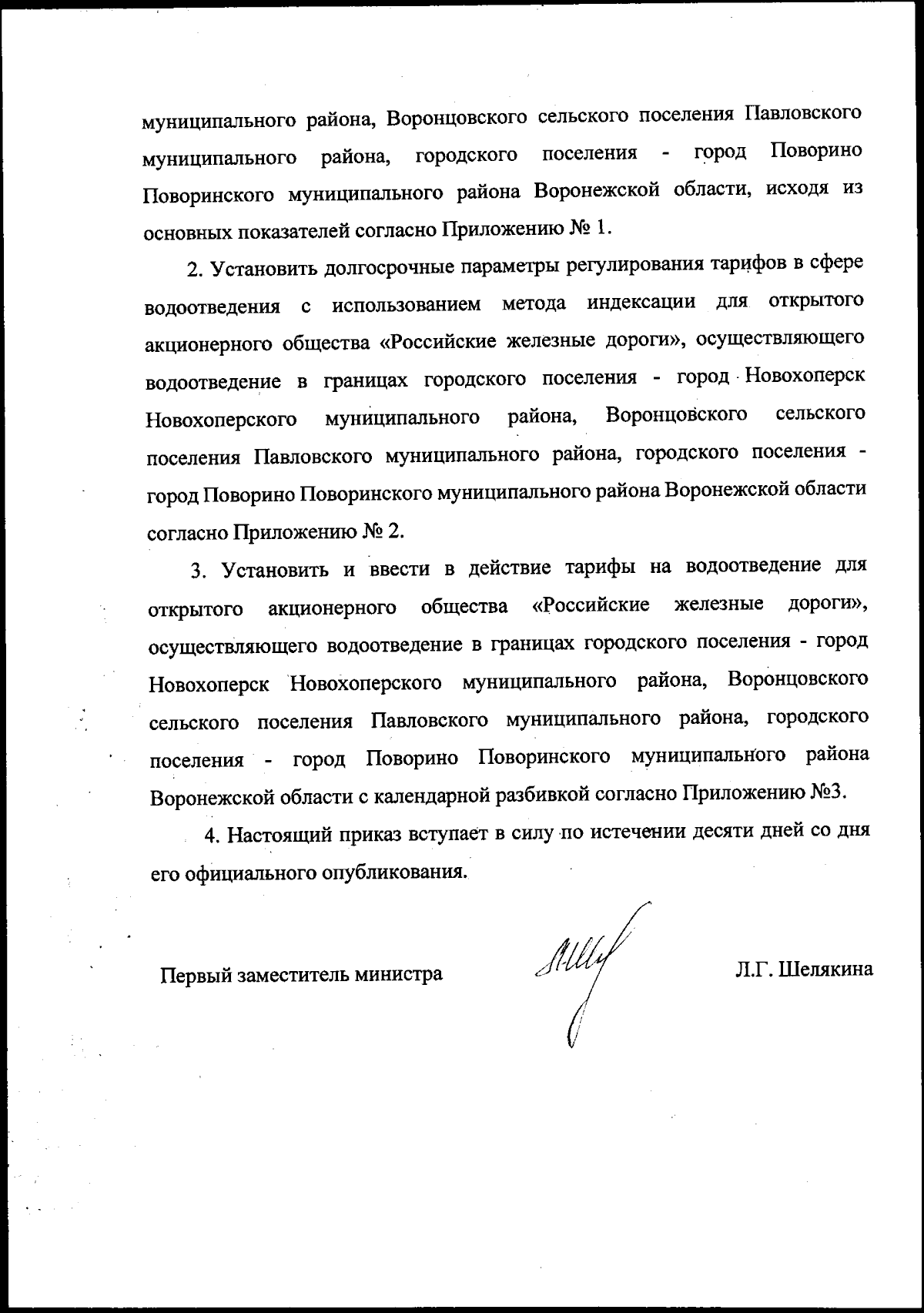 муниципального района, Воронцовского сельского поселения Павловского муниципального района, городского поселения - город Поворино Поворинского муниципального района Воронежской области, исходя из основных показателей согласно Приложению № 1.

2. Установить долгосрочные параметры регулирования тарифов в сфере водоотведения с использованием метода индексации для открытого акционерного общества «Российские железные дороги», осуществляющего водоотведение в границах городского поселения - город Новохоперск Новохоперского муниципального района, Воронцовского сельского поселения Павловского муниципального района, городского поселения - город Поворино Поворинского муниципального района Воронежской области согласно Приложению № 2.

3. Установить и ввести в действие тарифы на водоотведение для открытого акционерного общества «Российские железные дороги», осуществляющего водоотведение в границах городского поселения - город Новохоперск Новохоперского муниципального района, Воронцовского сельского поселения Павловского муниципального района, городского поселения - город Поворино Поворинского муниципального района Воронежской области с календарной разбивкой согласно Приложению №3.

4. Настоящий приказ вступает в силу по истечении десяти дней со дня его официального опубликования.

Первый заместитель министра Л.Г. Шелякина